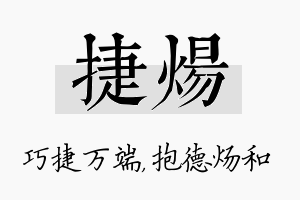 捷煬

巧捷万端，抱德炀和